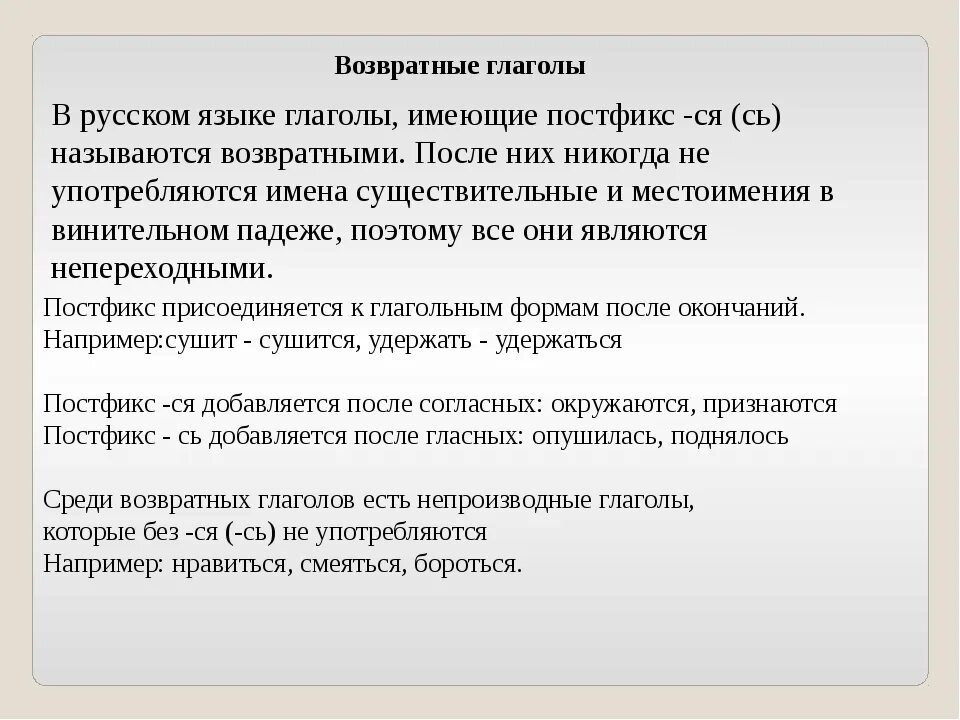 Возвратные глаголы

В русском языке глаголы, имеющие постфикс -ся (сь) называются возвратными. После них никогда не употребляются имена существительные и местоимения в винительном падеже, поэтому все они являются непереходными.

Постфикс присоединяется к глагольным формам после окончаний.
Например:сушит - сушится, удержать - удержаться

Постфикс -ся добавляется после согласных: окружаются, признаются
Постфикс - сь добавляется после гласных: опушилась, поднялось

Среди возвратных глаголов есть непроизводные глаголы, которые без -ся (-сь) не употребляются
Например: нравиться, смеяться, бороться.